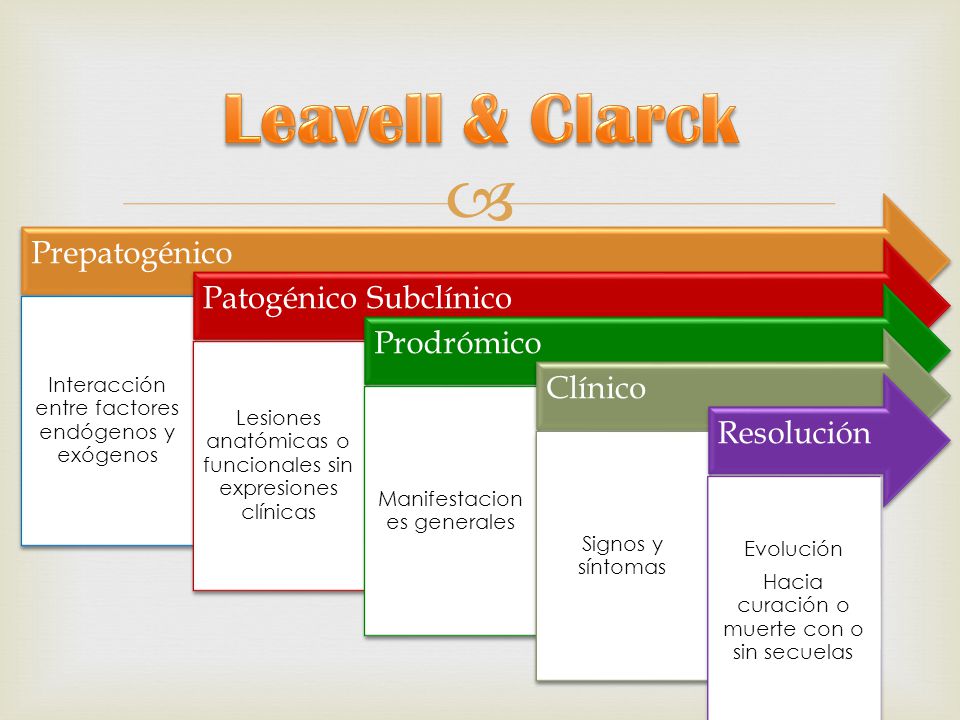 Leavell & Clarck

Prepatogénico

Interacción entre factores endógenos y exógenos

Patogénico Subclínico

Lesiones anatómicas o funcionales sin expresiones clínicas

Prodrómico

Manifestaciones generales

Clínico

Signos y síntomas

Resolución

Evolución

Hacia curación o muerte con o sin secuelas